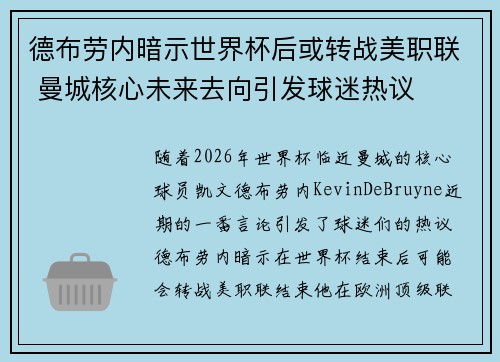 德布劳内暗示世界杯后或转战美职联 曼城核心未来去向引发球迷热议

随着2026年世界杯临近曼城的核心球员凯文德布劳内KevinDeBruyne近期的一番言论引发了球迷们的热议德布劳内暗示在世界杯结束后可能会转战美职联结束他在欧洲顶级联